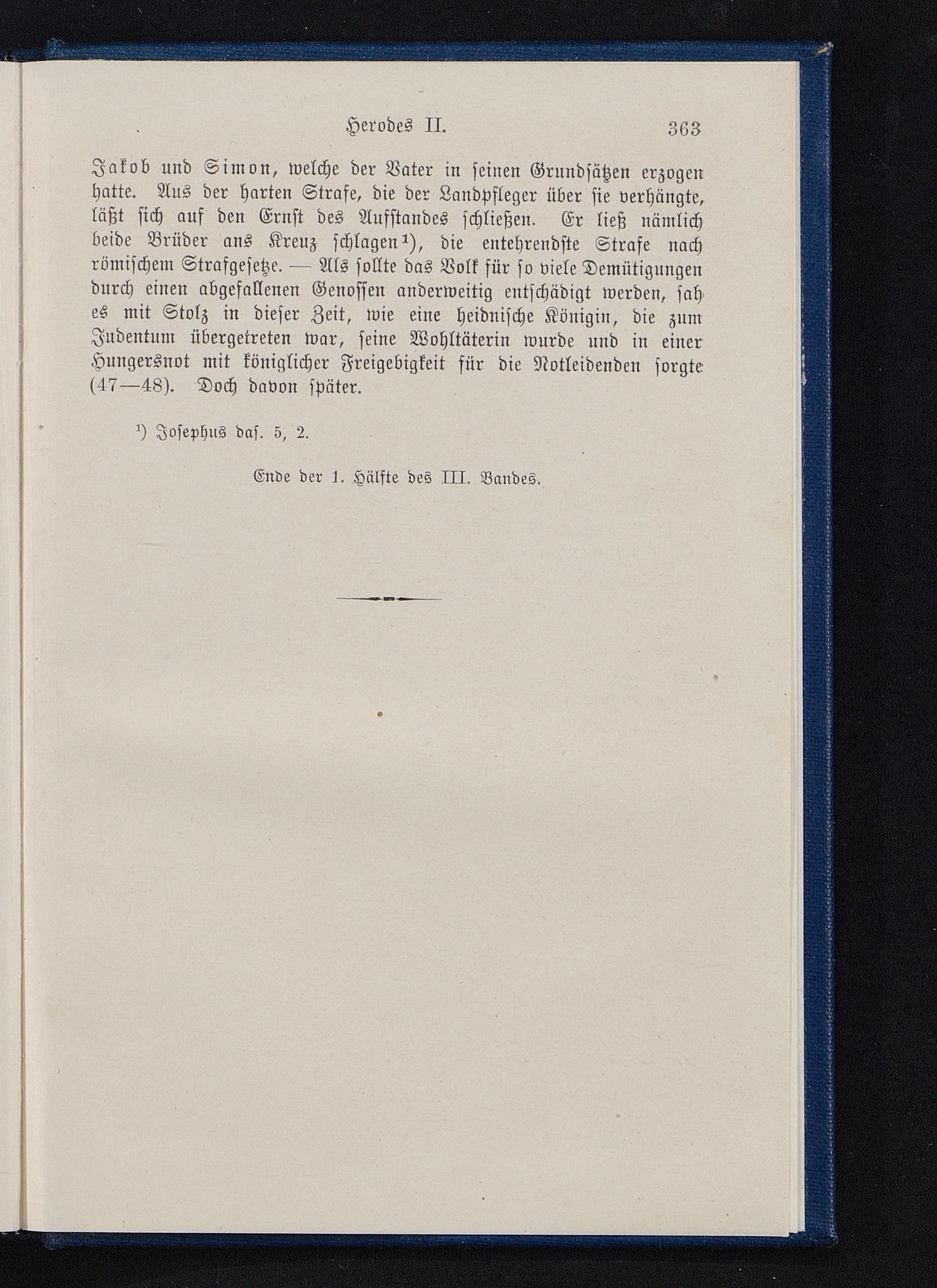 Herodes II. 363

Jakob und Simon, welche der Vater in seinen Grundsätzen erzogen hatte. Aus der harten Strafe, die der Landpfleger über sie verhängte, läßt sich auf den Ernst des Aufstandes schließen. Er ließ nämlich beide Brüder ans Kreuz schlagen¹), die entehrendste Strafe nach römischem Strafgesetze. — Als sollte das Volk für so viele Demütigungen durch einen abgefallenen Genossen anderweitig entschädigt werden, sah es mit Stolz in dieser Zeit, wie eine heidnische Königin, die zum Judentum übergetreten war, seine Wohltäterin wurde und in einer Hungersnot mit königlicher Freigebigkeit für die Notleidenden sorgte (47—48). Doch davon später.

¹) Josephus das. 5, 2.

Ende der 1. Hälfte des III. Bandes.